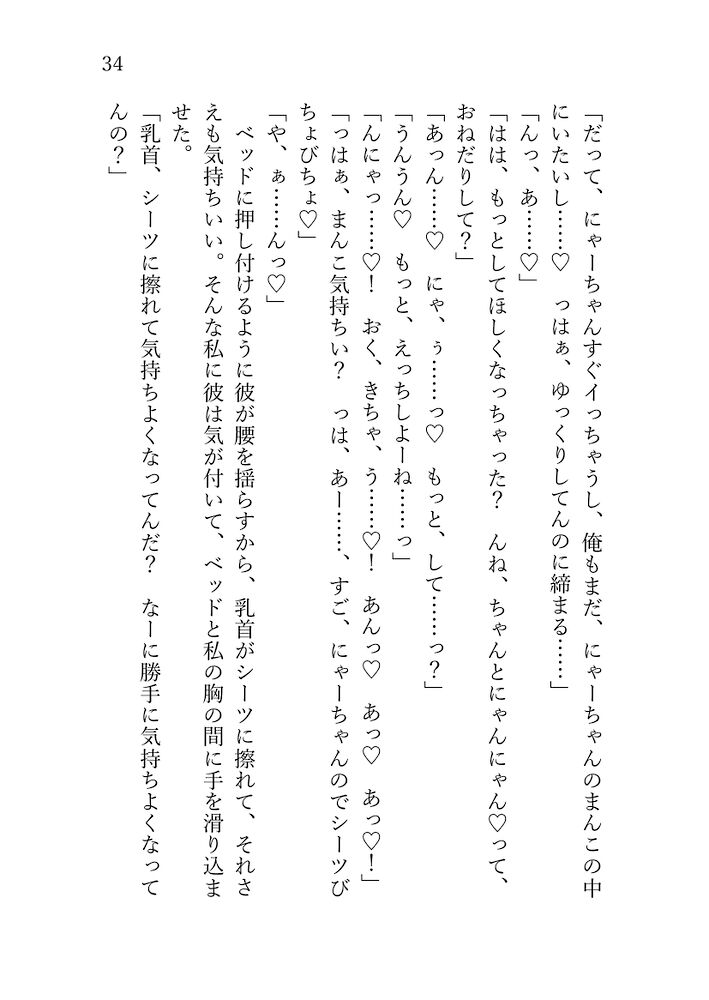 34

「だって、にゃーちゃんすぐイっちゃうし、俺もまだ、にゃーちゃんのまんこの中にいたいし……♡　っはぁ、ゆっくりしてんのに締まる……」

「んっ、あ……♡」

「はは、もっとしてほしくなっちゃった？　んね、ちゃんとにゃんにゃん♡って、おねだりして？」

「あっん……♡　にゃ、ぅ……っ♡　もっと、して……っ？」

「うんうん♡　もっと、えっちしよーね……っ」

「んにゃっ……♡！　おく、きちゃ、う……♡！　あんっ♡　あっ♡　あっ♡！」

「っはぁ、まんこ気持ちい？　っは、あー……、すご、にゃーちゃんのでシーツびちょびちょ♡」

「や、ぁ……んっ♡」

ベッドに押し付けるように彼が腰を揺らすから、乳首がシーツに擦れて、それさえも気持ちいい。そんな私に彼は気が付いて、ベッドと私の胸の間に手を滑り込ませた。

「乳首、シーツに擦れて気持ちよくなってんだ？　なーに勝手に気持ちよくなってんの？」